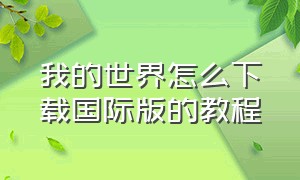 我的世界怎么下载国际版的教程